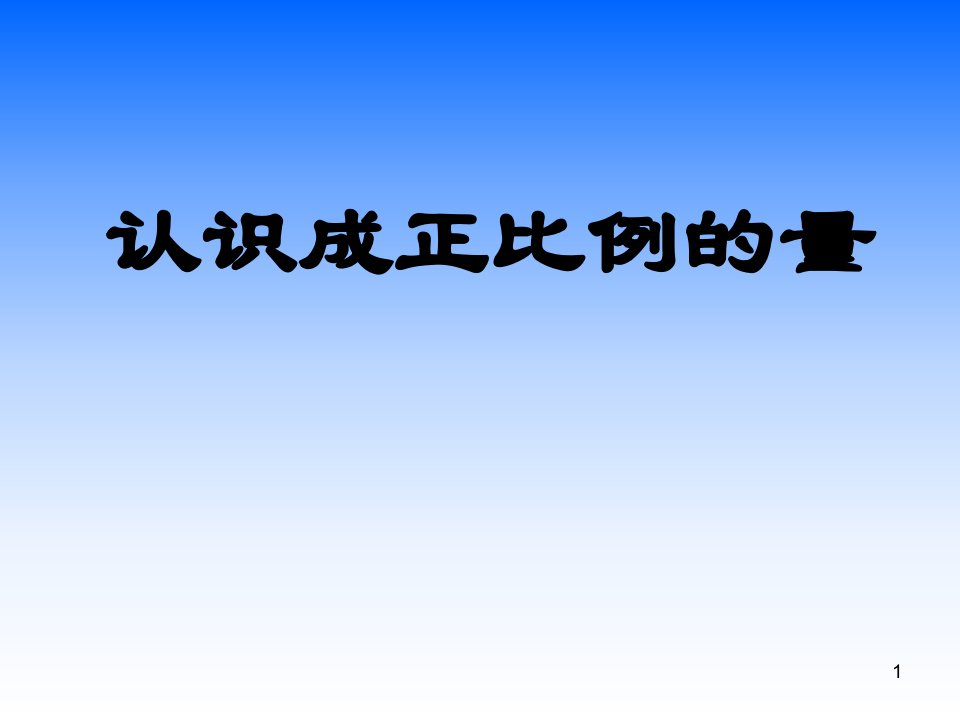 认识成正比例的量

1